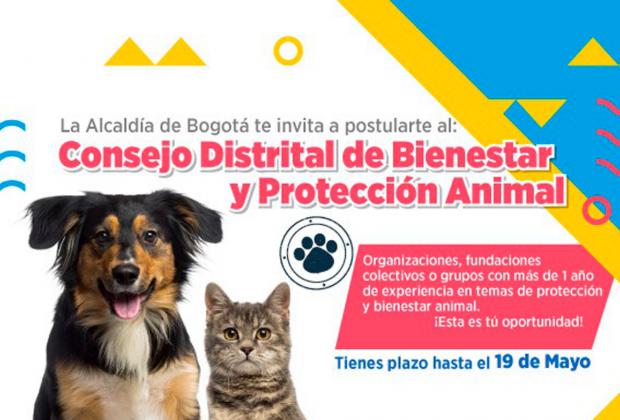 La Alcaldía de Bogotá te invita a postularte al:
Consejo Distrital de Bienestar y Protección Animal

Organizaciones, fundaciones colectivos o grupos con más de 1 año de experiencia en temas de protección y bienestar animal.
¡Esta es tú oportunidad!

Tienes plazo hasta el 19 de Mayo